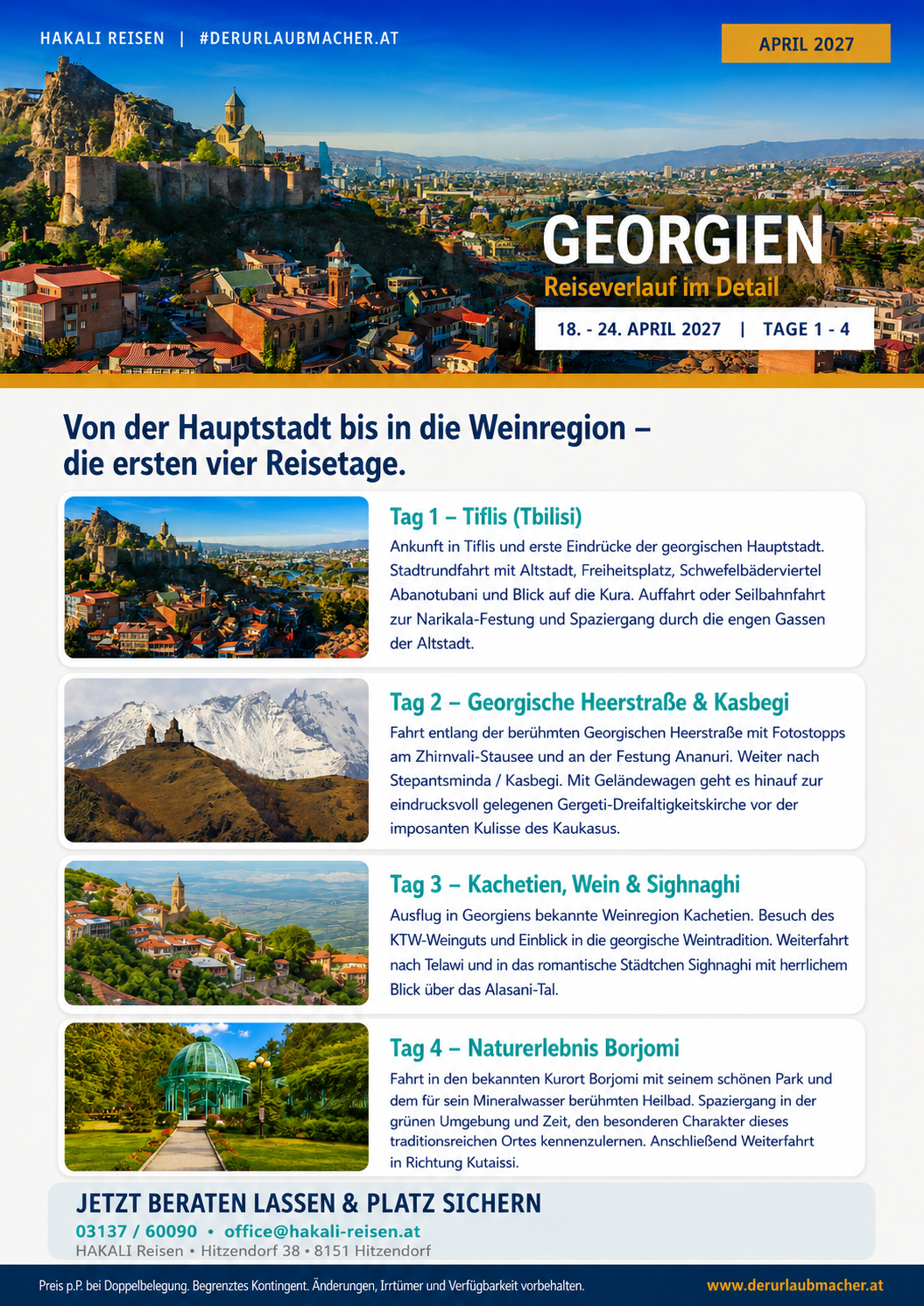 HAKALI REISEN | #DERURLAUBMACHER.AT

APRIL 2027

GEORGIEN

Reiseverlauf im Detail

18. - 24. APRIL 2027 | TAGE 1 - 4

Von der Hauptstadt bis in die Weinregion – die ersten vier Reisetage.

Tag 1 – Tiflis (Tbilisi)

Ankunft in Tiflis und erste Eindrücke der georgischen Hauptstadt. Stadtrundfahrt mit Altstadt, Freiheitsplatz, Schwefelbäderviertel Abanotubani und Blick auf die Kura. Auffahrt oder Seilbahnfahrt zur Narikala-Festung und Spaziergang durch die engen Gassen der Altstadt.

Tag 2 – Georgische Heerstraße & Kasbegi

Fahrt entlang der berühmten Georgischen Heerstraße mit Fotostopps am Zhirnvali-Stausee und an der Festung Ananuri. Weiter nach Stepantsminda / Kasbegi. Mit Geländewagen geht es hinauf zur eindrucksvoll gelegenen Gergeti-Dreifaltigkeitskirche vor der imposanten Kulisse des Kaukasus.

Tag 3 – Kachetien, Wein & Sighnaghi

Ausflug in Georgiens bekannte Weinregion Kachetien. Besuch des KTW-Weinguts und Einblick in die georgische Weintradition. Weiterfahrt nach Telawi und in das romantische Städtchen Sighnaghi mit herrlichem Blick über das Alasani-Tal.

Tag 4 – Naturerlebnis Borjomi

Fahrt in den bekannten Kurort Borjomi mit seinem schönen Park und dem für sein Mineralwasser berühmten Heilbad. Spaziergang in der grünen Umgebung und Zeit, den besonderen Charakter dieses traditionsreichen Ortes kennenzulernen. Anschließend Weiterfahrt in Richtung Kutaissi.

JETZT BERATEN LASSEN & PLATZ SICHERN

03137 / 60090 • office@hakali-reisen.at

HAKALI Reisen • Hitzendorf 38 • 8151 Hitzendorf

Preis p.P. bei Doppelbelegung. Begrenztes Kontingent. Änderungen, Irrtümer und Verfügbarkeit vorbehalten.

www.derurlaubmacher.at